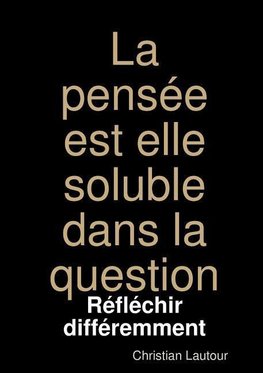 La pensée est elle soluble dans la question

Réfléchir différemment

Christian Lautour